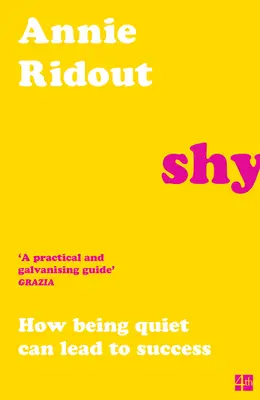 Annie Ridout

shy

'A practical and galvanising guide'
GRAZIA

How being quiet can lead to success

4th